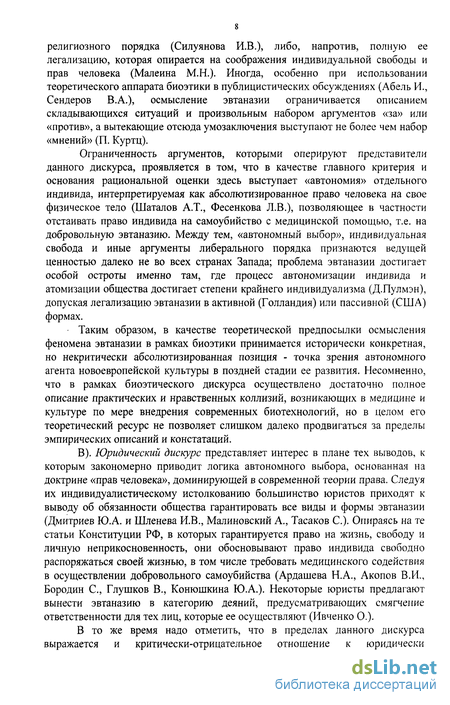 8

религиозного порядка (Силуянова И.В.), либо, напротив, полную ее легализацию, которая опирается на соображения индивидуальной свободы и прав человека (Малеина М.Н.). Иногда, особенно при использовании теоретического аппарата биоэтики в публицистических обсуждениях (Абель И., Сендеров В.А.), осмысление эвтаназии ограничивается описанием складывающихся ситуаций и произвольным набором аргументов «за» или «против», а вытекающие отсюда умозаключения выступают не более чем набор «мнений» (П. Куртц).

Ограниченность аргументов, которыми оперируют представители данного дискурса, проявляется в том, что в качестве главного критерия и основания рациональной оценки здесь выступает «автономия» отдельного индивида, интерпретируемая как абсолютизированное право человека на свое физическое тело (Шаталов А.Т., Фесенкова Л.В.), позволяющее в частности отстаивать право индивида на самоубийство с медицинской помощью, т.е. на добровольную эвтаназию. Между тем, «автономный выбор», индивидуальная свобода и иные аргументы либерального порядка признаются ведущей ценностью далеко не во всех странах Запада; проблема эвтаназии достигает особой остроты именно там, где процесс автономизации индивида и атомизации общества достигает степени крайнего индивидуализма (Д.Пулмэн), допуская легализацию эвтаназии в активной (Голландия) или пассивной (США) формах.

Таким образом, в качестве теоретической предпосылки осмысления феномена эвтаназии в рамках биоэтики принимается исторически конкретная, но некритически абсолютизированная позиция - точка зрения автономного агента новоевропейской культуры в поздней стадии ее развития. Несомненно, что в рамках биоэтического дискурса осуществлено достаточно полное описание практических и нравственных коллизий, возникающих в медицине и культуре по мере внедрения современных биотехнологий, но в целом его теоретический ресурс не позволяет слишком далеко продвигаться за пределы эмпирических описаний и констатаций.

В). Юридический дискурс представляет интерес в плане тех выводов, к которым закономерно приводит логика автономного выбора, основанная на доктрине «прав человека», доминирующей в современной теории права. Следуя их индивидуалистическому истолкованию большинство юристов приходят к выводу об обязанности общества гарантировать все виды и формы эвтаназии (Дмитриев Ю.А. и Шленева И.В., Малиновский А., Тасаков С.). Опираясь на те статьи Конституции РФ, в которых гарантируется право на жизнь, свободу и личную неприкосновенность, они обосновывают право индивида свободно распоряжаться своей жизнью, в том числе требовать медицинского содействия в осуществлении добровольного самоубийства (Ардашева Н.А., Акопов В.И., Бородин С., Глушков В., Конюшкина Ю.А.). Некоторые юристы предлагают вынести эвтаназию в категорию деяний, предусматривающих смягчение ответственности для тех лиц, которые ее осуществляют (Ивченко О.).

В то же время надо отметить, что в пределах данного дискурса выражается и критически-отрицательное отношение к юридически

dsLib.net
библиотека диссертаций